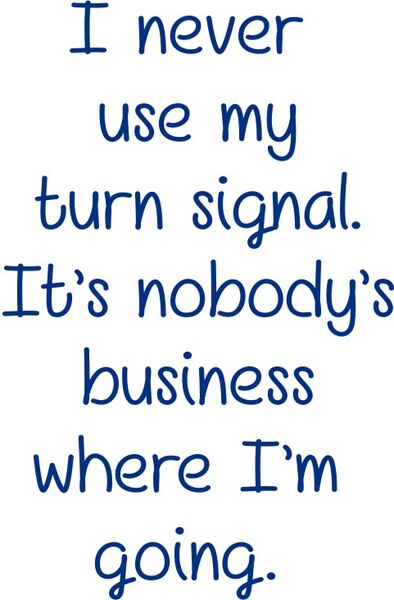 I never use my turn signal. It's nobody's business where I'm going.